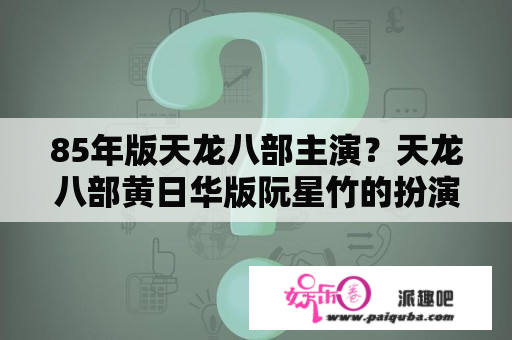 85年版天龙八部主演？天龙八部黄日华版阮星竹的扮演

娱乐圈

派趣吧

www.paiquba.com